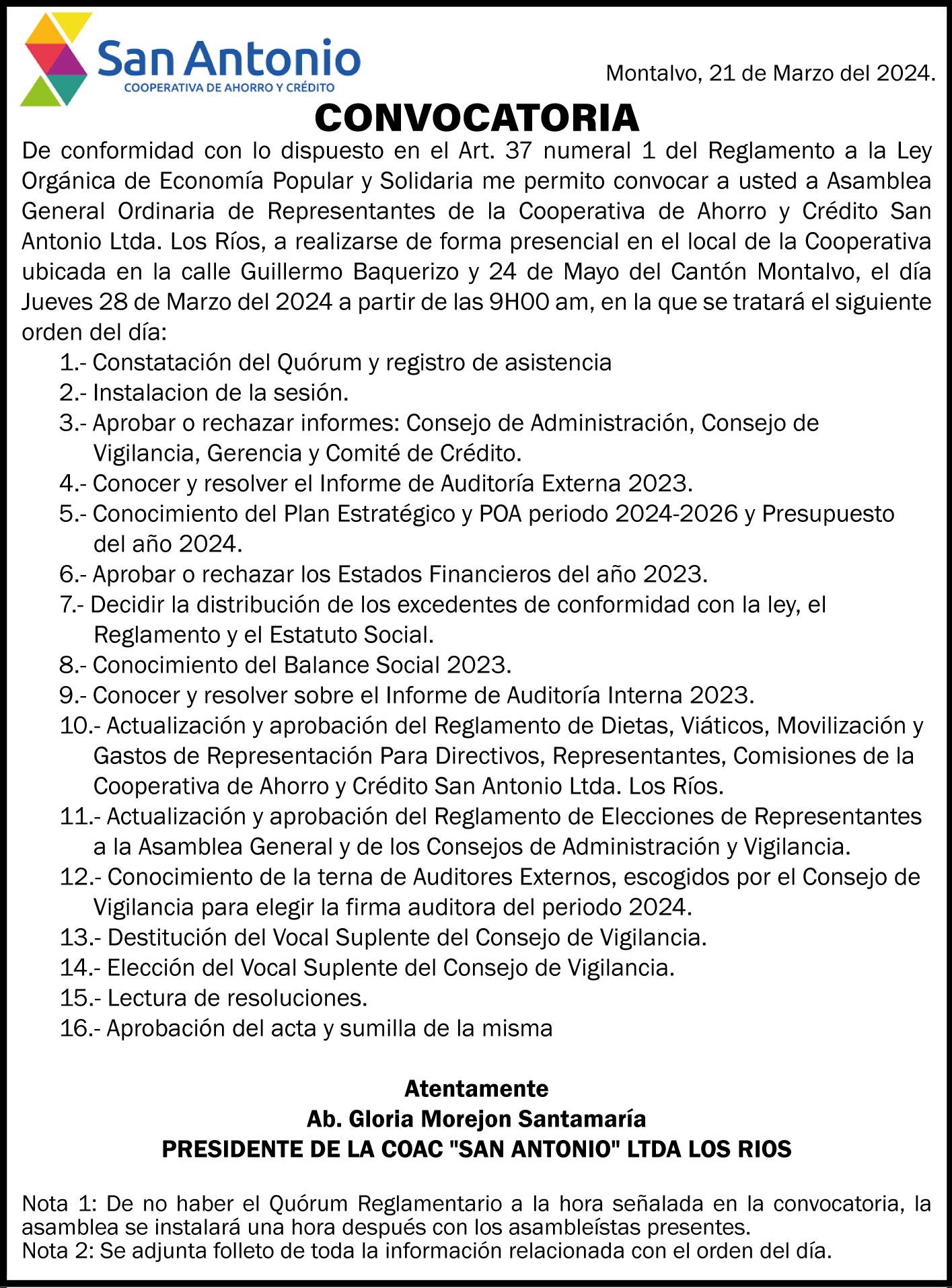 San Antonio
COOPERATIVA DE AHORRO Y CRÉDITO

Montalvo, 21 de Marzo del 2024.

CONVOCATORIA

De conformidad con lo dispuesto en el Art. 37 numeral 1 del Reglamento a la Ley Orgánica de Economía Popular y Solidaria me permito convocar a usted a Asamblea General Ordinaria de Representantes de la Cooperativa de Ahorro y Crédito San Antonio Ltda. Los Ríos, a realizarse de forma presencial en el local de la Cooperativa ubicada en la calle Guillermo Baquerizo y 24 de Mayo del Cantón Montalvo, el día Jueves 28 de Marzo del 2024 a partir de las 9H00 am, en la que se tratará el siguiente orden del día:

1.- Constatación del Quórum y registro de asistencia
2.- Instalacion de la sesión.
3.- Aprobar o rechazar informes: Consejo de Administración, Consejo de Vigilancia, Gerencia y Comité de Crédito.
4.- Conocer y resolver el Informe de Auditoría Externa 2023.
5.- Conocimiento del Plan Estratégico y POA periodo 2024-2026 y Presupuesto del año 2024.
6.- Aprobar o rechazar los Estados Financieros del año 2023.
7.- Decidir la distribución de los excedentes de conformidad con la ley, el Reglamento y el Estatuto Social.
8.- Conocimiento del Balance Social 2023.
9.- Conocer y resolver sobre el Informe de Auditoría Interna 2023.
10.- Actualización y aprobación del Reglamento de Dietas, Viáticos, Movilización y Gastos de Representación Para Directivos, Representantes, Comisiones de la Cooperativa de Ahorro y Crédito San Antonio Ltda. Los Ríos.
11.- Actualización y aprobación del Reglamento de Elecciones de Representantes a la Asamblea General y de los Consejos de Administración y Vigilancia.
12.- Conocimiento de la terna de Auditores Externos, escogidos por el Consejo de Vigilancia para elegir la firma auditora del periodo 2024.
13.- Destitución del Vocal Suplente del Consejo de Vigilancia.
14.- Elección del Vocal Suplente del Consejo de Vigilancia.
15.- Lectura de resoluciones.
16.- Aprobación del acta y sumilla de la misma

Atentamente
Ab. Gloria Morejon Santamaría
PRESIDENTE DE LA COAC "SAN ANTONIO" LTDA LOS RIOS

Nota 1: De no haber el Quórum Reglamentario a la hora señalada en la convocatoria, la asamblea se instalará una hora después con los asambleístas presentes.
Nota 2: Se adjunta folleto de toda la información relacionada con el orden del día.